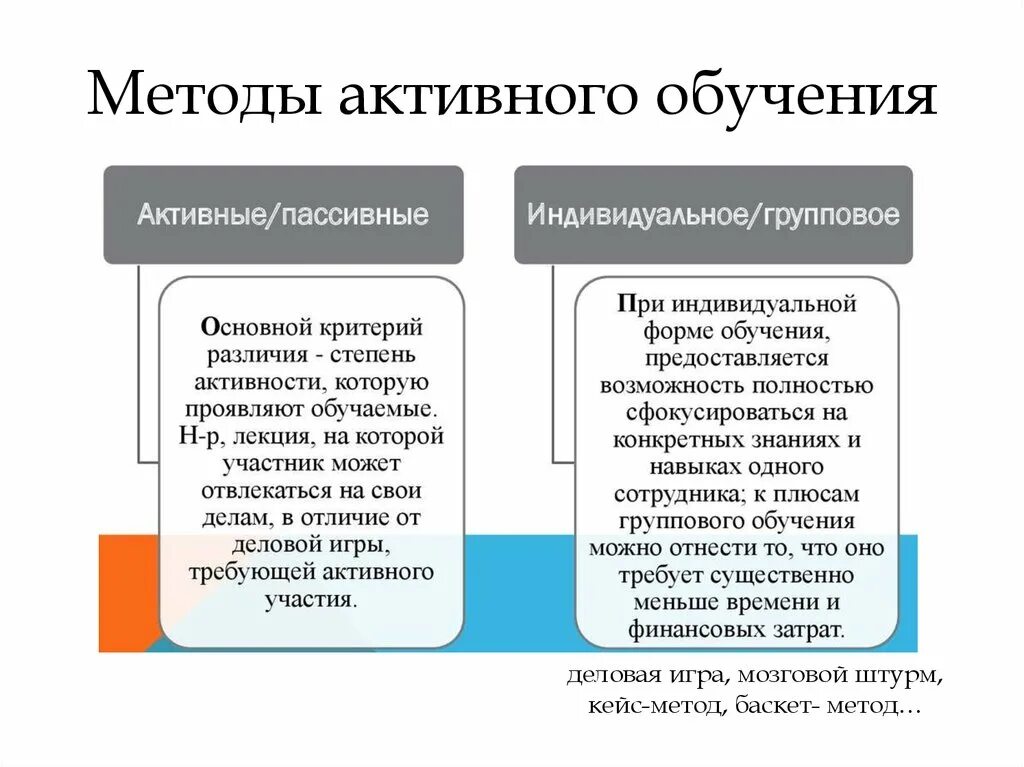 Методы активного обучения

Активные/пассивные

Основной критерий различия - степень активности, которую проявляют обучаемые. Н-р, лекция, на которой участник может отвлекаться на свои делам, в отличие от деловой игры, требующей активного участия.

Индивидуальное/групповое

При индивидуальной форме обучения, предоставляется возможность полностью сфокусироваться на конкретных знаниях и навыках одного сотрудника; к плюсам группового обучения можно отнести то, что оно требует существенно меньше времени и финансовых затрат.

деловая игра, мозговой штурм, кейс-метод, баскет- метод…